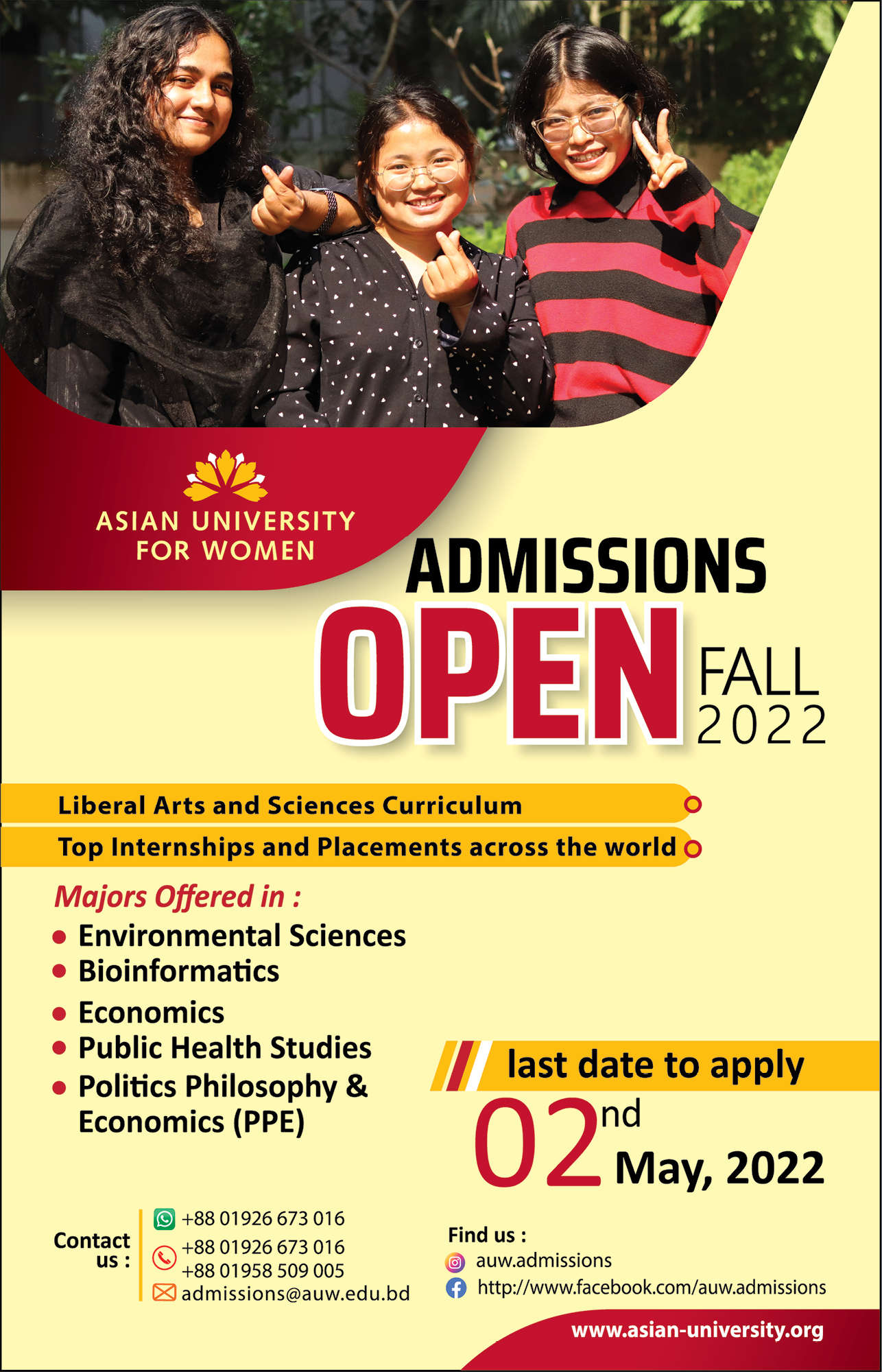 ASIAN UNIVERSITY
FOR WOMEN

ADMISSIONS
OPEN
FALL
2022

Liberal Arts and Sciences Curriculum

Top Internships and Placements across the world

Majors Offered in :

• Environmental Sciences
• Bioinformatics
• Economics
• Public Health Studies
• Politics Philosophy & Economics (PPE)

last date to apply
02nd May, 2022

Contact us :
+88 01926 673 016
+88 01926 673 016
+88 01958 509 005
admissions@auw.edu.bd

Find us :
auw.admissions
http://www.facebook.com/auw.admissions

www.asian-university.org